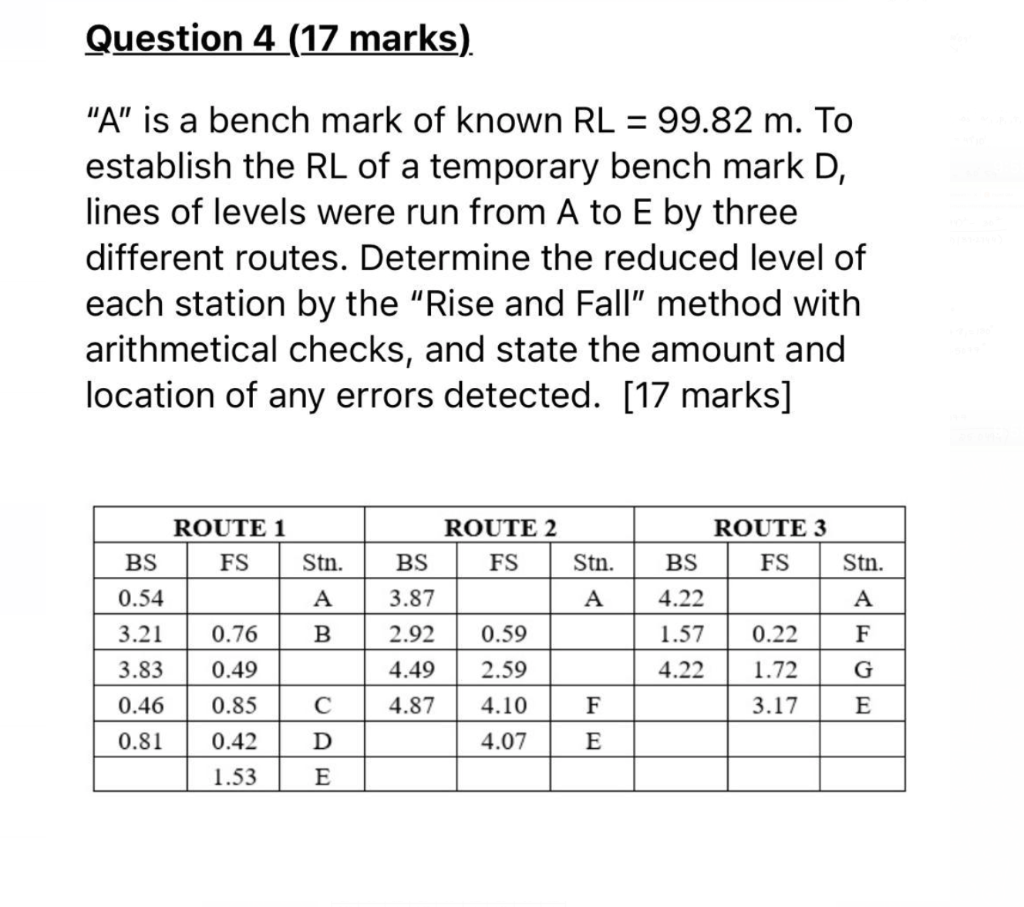 Question 4 (17 marks)

"A" is a bench mark of known RL = 99.82 m. To establish the RL of a temporary bench mark D, lines of levels were run from A to E by three different routes. Determine the reduced level of each station by the "Rise and Fall" method with arithmetical checks, and state the amount and location of any errors detected. [17 marks]

| ROUTE 1 | | | ROUTE 2 | | | ROUTE 3 | | |
|---|---|---|---|---|---|---|---|---|
| BS | FS | Stn. | BS | FS | Stn. | BS | FS | Stn. |
| 0.54 | | A | 3.87 | | A | 4.22 | | A |
| 3.21 | 0.76 | B | 2.92 | 0.59 | | 1.57 | 0.22 | F |
| 3.83 | 0.49 | | 4.49 | 2.59 | | 4.22 | 1.72 | G |
| 0.46 | 0.85 | C | 4.87 | 4.10 | F | | 3.17 | E |
| 0.81 | 0.42 | D | | 4.07 | E | | | |
| | 1.53 | E | | | | | | |